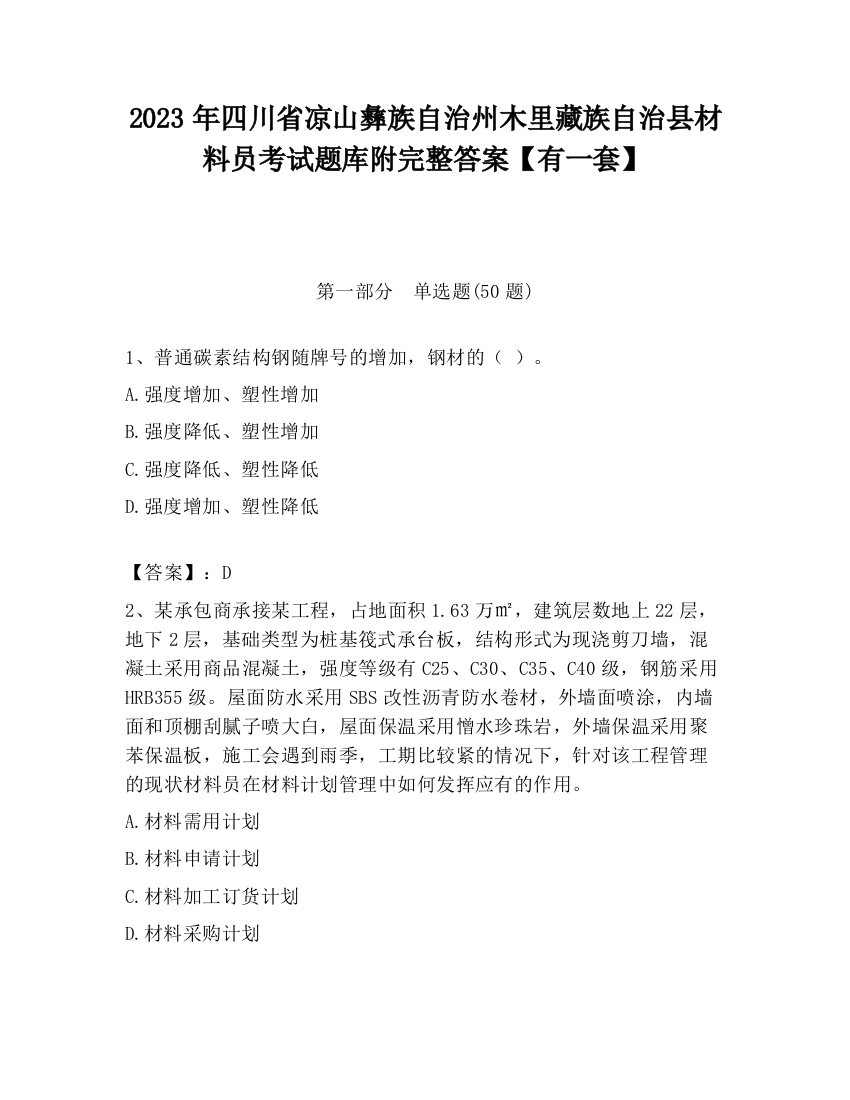 2023 年四川省凉山彝族自治州木里藏族自治县材料员考试题库附完整答案【有一套】

第一部分　单选题(50 题)

1、普通碳素结构钢随牌号的增加，钢材的（ ）。

A.强度增加、塑性增加

B.强度降低、塑性增加

C.强度降低、塑性降低

D.强度增加、塑性降低

【答案】：D

2、某承包商承接某工程，占地面积 1.63 万㎡，建筑层数地上 22 层，地下 2 层，基础类型为桩基筏式承台板，结构形式为现浇剪刀墙，混凝土采用商品混凝土，强度等级有 C25、C30、C35、C40 级，钢筋采用 HRB355 级。屋面防水采用 SBS 改性沥青防水卷材，外墙面喷涂，内墙面和顶棚刮腻子喷大白，屋面保温采用憎水珍珠岩，外墙保温采用聚苯保温板，施工会遇到雨季，工期比较紧的情况下，针对该工程管理的现状材料员在材料计划管理中如何发挥应有的作用。

A.材料需用计划

B.材料申请计划

C.材料加工订货计划

D.材料采购计划